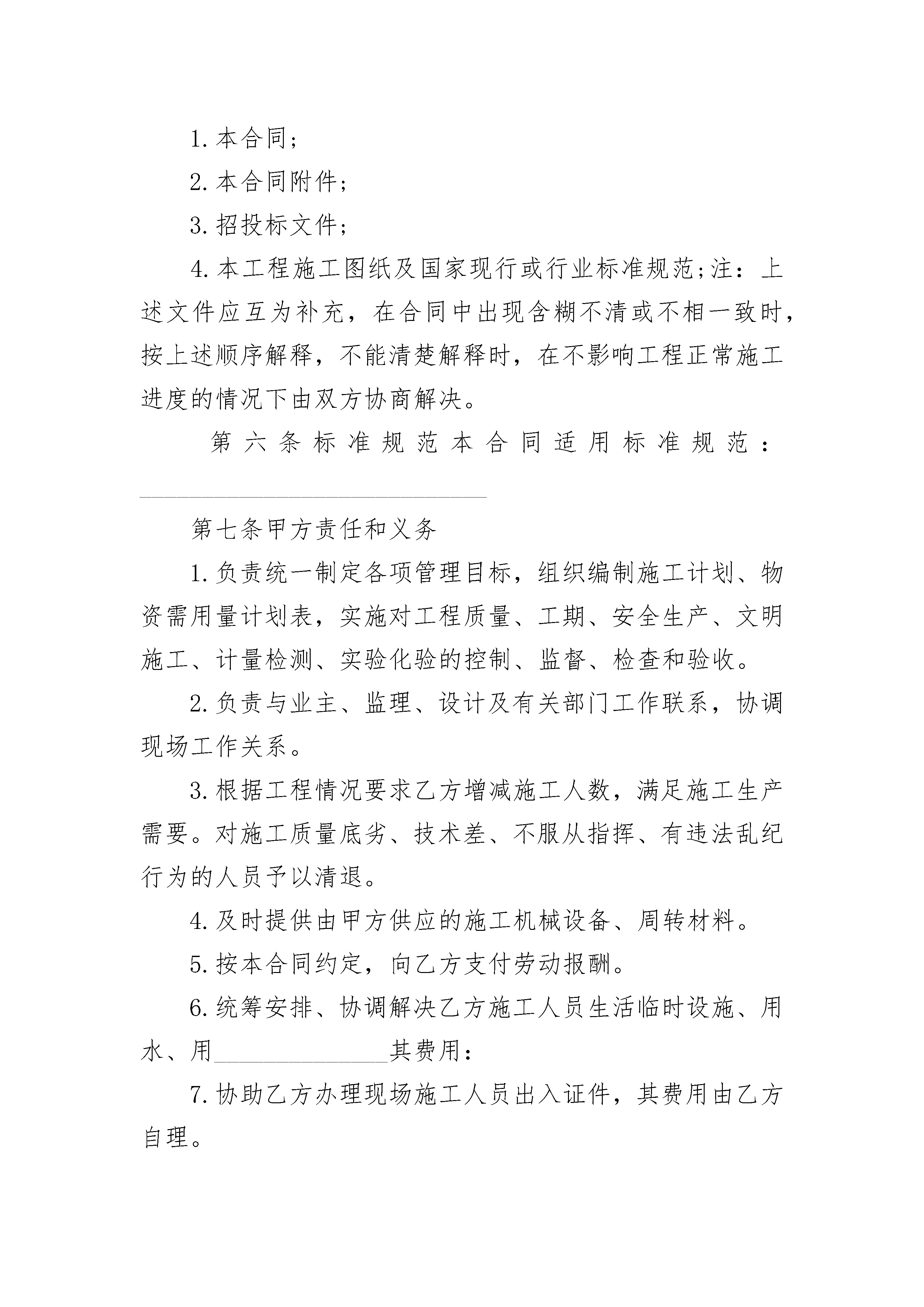 1.本合同;

2.本合同附件;

3.招投标文件;

4.本工程施工图纸及国家现行或行业标准规范;注：上述文件应互为补充，在合同中出现含糊不清或不相一致时，按上述顺序解释，不能清楚解释时，在不影响工程正常施工进度的情况下由双方协商解决。

第六条标准规范本合同适用标准规范：____

第七条甲方责任和义务

1.负责统一制定各项管理目标，组织编制施工计划、物资需用量计划表，实施对工程质量、工期、安全生产、文明施工、计量检测、实验化验的控制、监督、检查和验收。

2.负责与业主、监理、设计及有关部门工作联系，协调现场工作关系。

3.根据工程情况要求乙方增减施工人数，满足施工生产需要。对施工质量底劣、技术差、不服从指挥、有违法乱纪行为的人员予以清退。

4.及时提供由甲方供应的施工机械设备、周转材料。

5.按本合同约定，向乙方支付劳动报酬。

6.统筹安排、协调解决乙方施工人员生活临时设施、用水、用____其费用：

7.协助乙方办理现场施工人员出入证件，其费用由乙方自理。